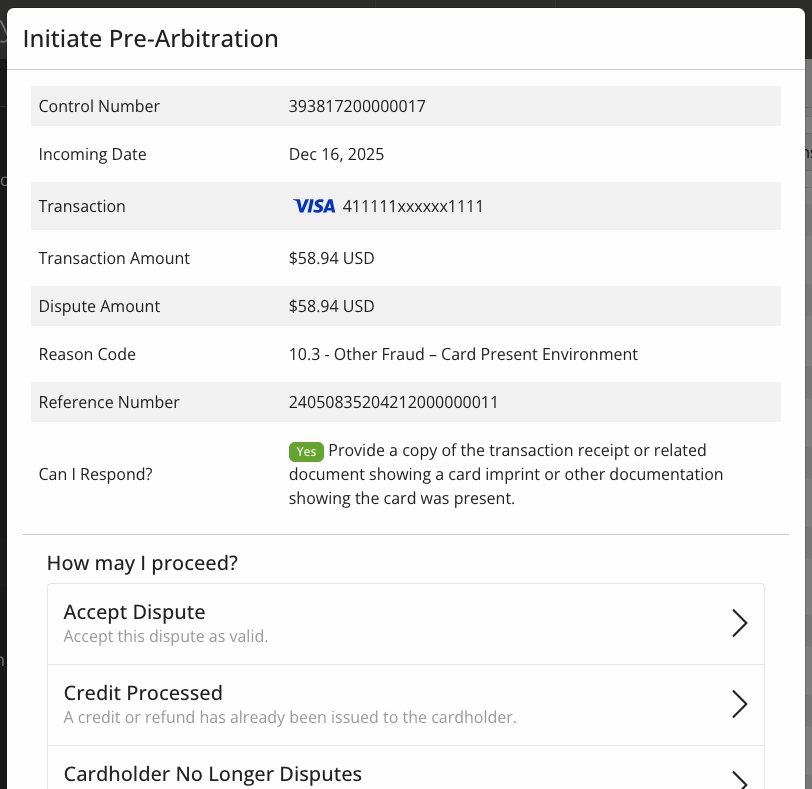 Initiate Pre-Arbitration

| Control Number | 393817200000017 |
|---|---|
| Incoming Date | Dec 16, 2025 |
| Transaction | VISA 411111xxxxxx1111 |
| Transaction Amount | $58.94 USD |
| Dispute Amount | $58.94 USD |
| Reason Code | 10.3 - Other Fraud – Card Present Environment |
| Reference Number | 24050835204212000000011 |
| Can I Respond? | Yes Provide a copy of the transaction receipt or related document showing a card imprint or other documentation showing the card was present. |

How may I proceed?

Accept Dispute
Accept this dispute as valid.

Credit Processed
A credit or refund has already been issued to the cardholder.

Cardholder No Longer Disputes